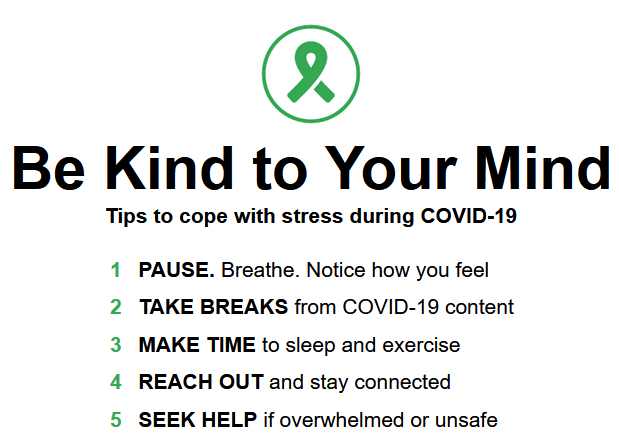 Be Kind to Your Mind

Tips to cope with stress during COVID-19

1 PAUSE. Breathe. Notice how you feel
2 TAKE BREAKS from COVID-19 content
3 MAKE TIME to sleep and exercise
4 REACH OUT and stay connected
5 SEEK HELP if overwhelmed or unsafe